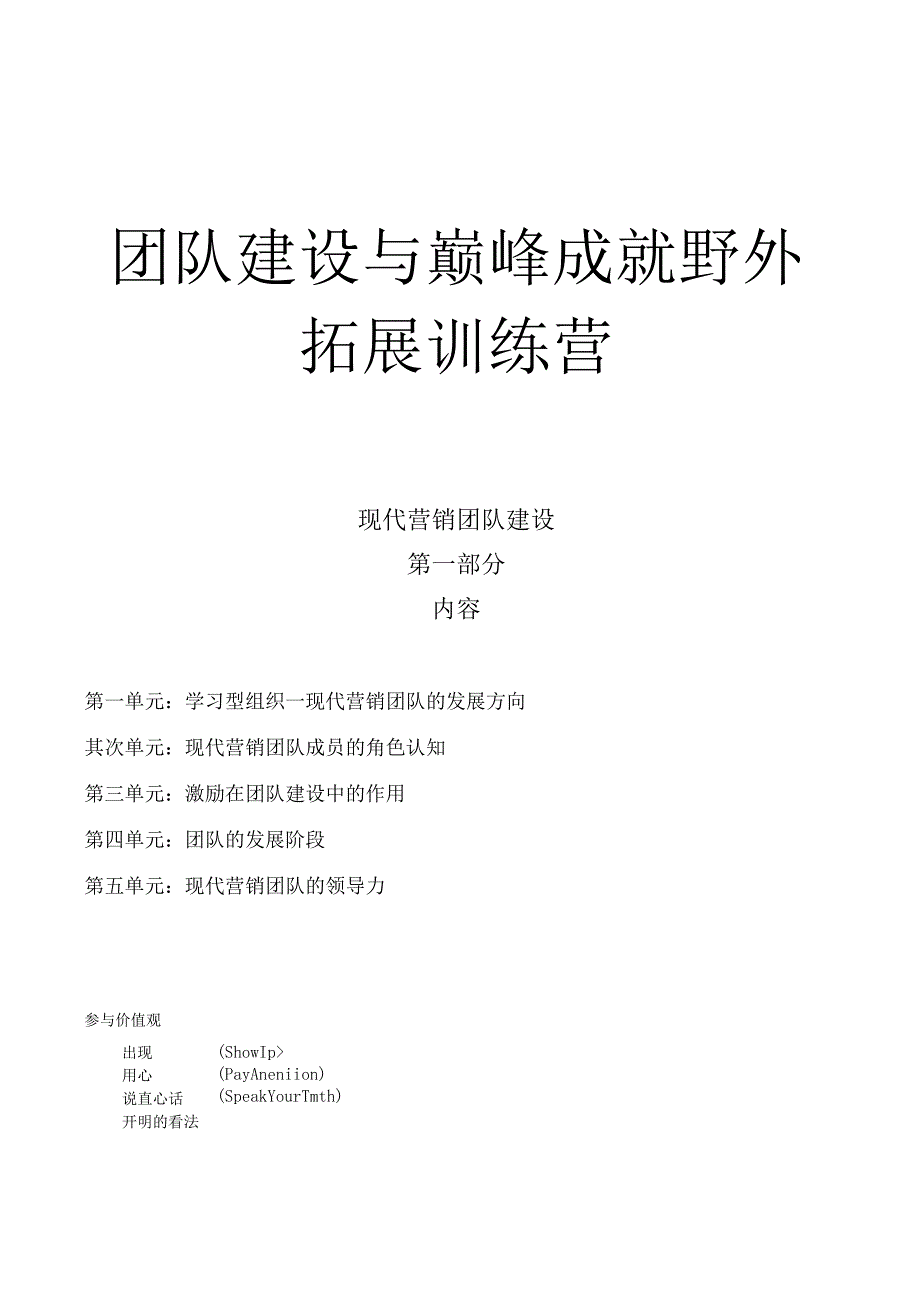 团队建设与巅峰成就野外拓展训练营

现代营销团队建设
第一部分
内容

第一单元：学习型组织一现代营销团队的发展方向

其次单元：现代营销团队成员的角色认知

第三单元：激励在团队建设中的作用

第四单元：团队的发展阶段

第五单元：现代营销团队的领导力

参与价值观

出现 (ShowIp>
用心 (PayAneniion)
说直心话 (SpeakYourTmth)
开明的看法